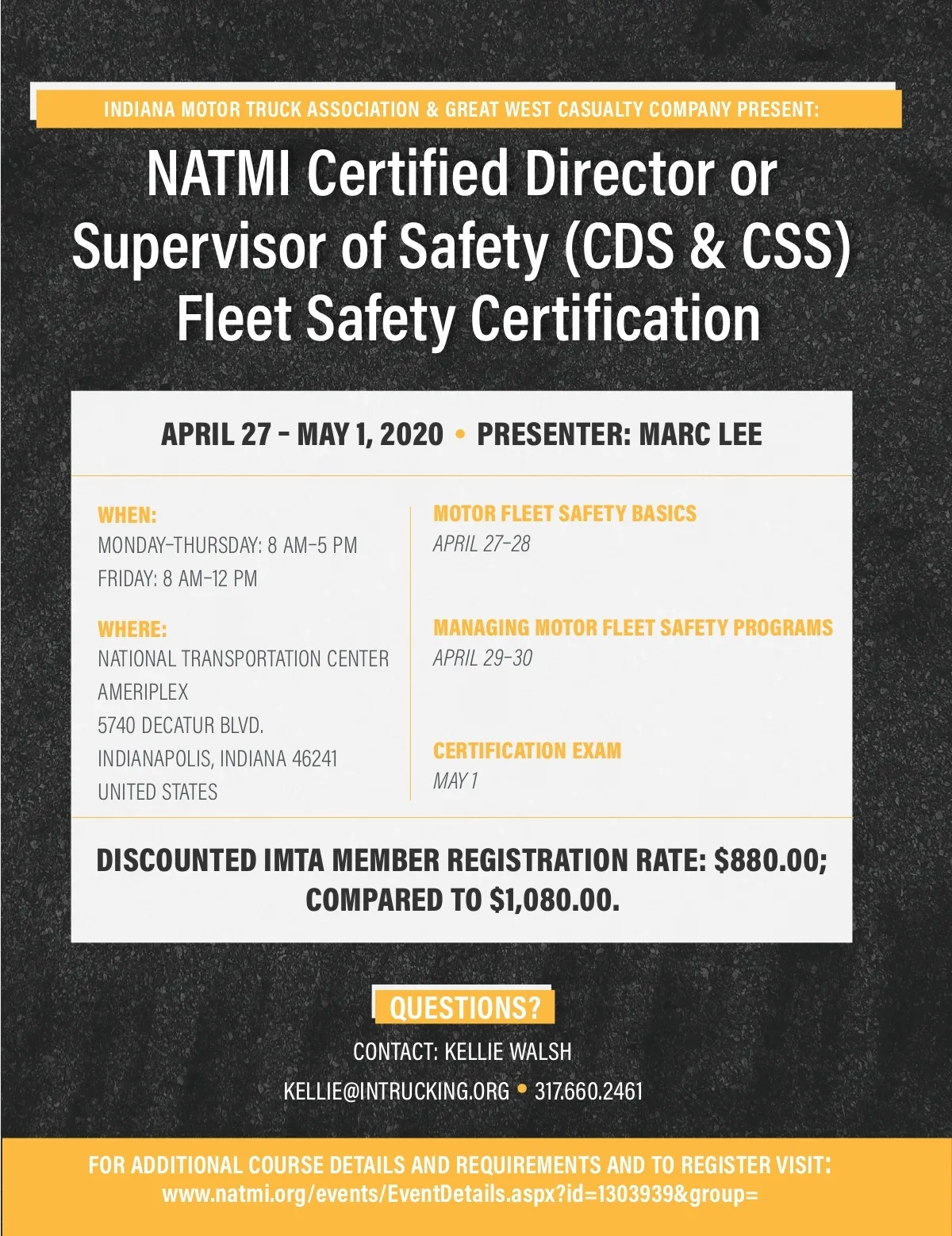 INDIANA MOTOR TRUCK ASSOCIATION & GREAT WEST CASUALTY COMPANY PRESENT:

NATMI Certified Director or Supervisor of Safety (CDS & CSS) Fleet Safety Certification

APRIL 27 - MAY 1, 2020 • PRESENTER: MARC LEE

WHEN:
MONDAY-THURSDAY: 8 AM-5 PM
FRIDAY: 8 AM-12 PM

WHERE:
NATIONAL TRANSPORTATION CENTER
AMERIPLEX
5740 DECATUR BLVD.
INDIANAPOLIS, INDIANA 46241
UNITED STATES

MOTOR FLEET SAFETY BASICS
APRIL 27-28

MANAGING MOTOR FLEET SAFETY PROGRAMS
APRIL 29-30

CERTIFICATION EXAM
MAY 1

DISCOUNTED IMTA MEMBER REGISTRATION RATE: $880.00; COMPARED TO $1,080.00.

QUESTIONS?

CONTACT: KELLIE WALSH
KELLIE@INTRUCKING.ORG • 317.660.2461

FOR ADDITIONAL COURSE DETAILS AND REQUIREMENTS AND TO REGISTER VISIT:
www.natmi.org/events/EventDetails.aspx?id=1303939&group=